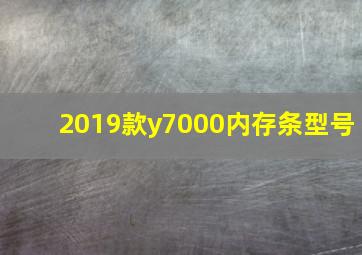 2019款y7000内存条型号